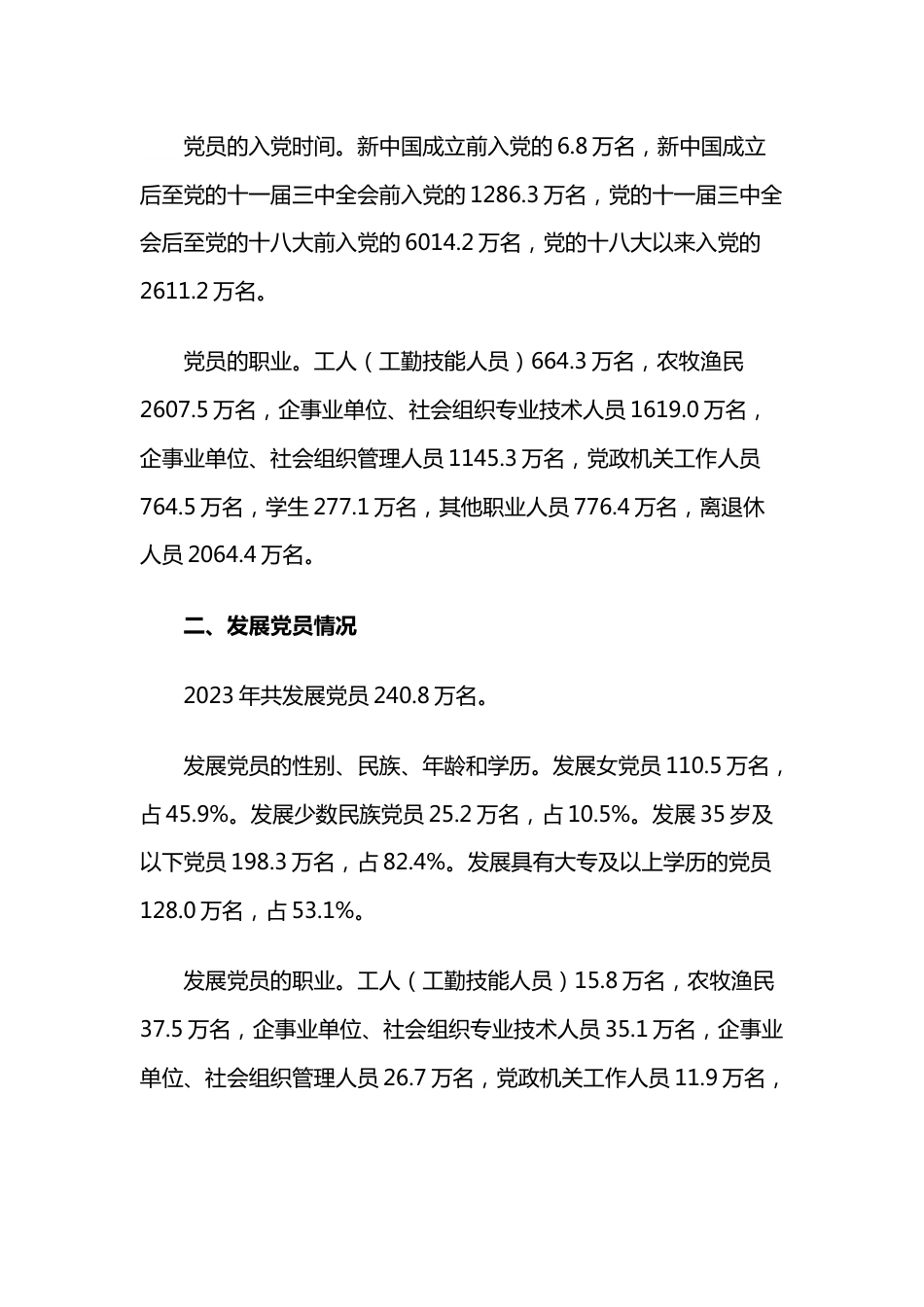 党员的入党时间。新中国成立前入党的 6.8 万名，新中国成立后至党的十一届三中全会前入党的 1286.3 万名，党的十一届三中全会后至党的十八大前入党的 6014.2 万名，党的十八大以来入党的 2611.2 万名。

党员的职业。工人（工勤技能人员）664.3 万名，农牧渔民 2607.5 万名，企事业单位、社会组织专业技术人员 1619.0 万名，企事业单位、社会组织管理人员 1145.3 万名，党政机关工作人员 764.5 万名，学生 277.1 万名，其他职业人员 776.4 万名，离退休人员 2064.4 万名。

二、发展党员情况

2023 年共发展党员 240.8 万名。

发展党员的性别、民族、年龄和学历。发展女党员 110.5 万名，占 45.9%。发展少数民族党员 25.2 万名，占 10.5%。发展 35 岁及以下党员 198.3 万名，占 82.4%。发展具有大专及以上学历的党员 128.0 万名，占 53.1%。

发展党员的职业。工人（工勤技能人员）15.8 万名，农牧渔民 37.5 万名，企事业单位、社会组织专业技术人员 35.1 万名，企事业单位、社会组织管理人员 26.7 万名，党政机关工作人员 11.9 万名，